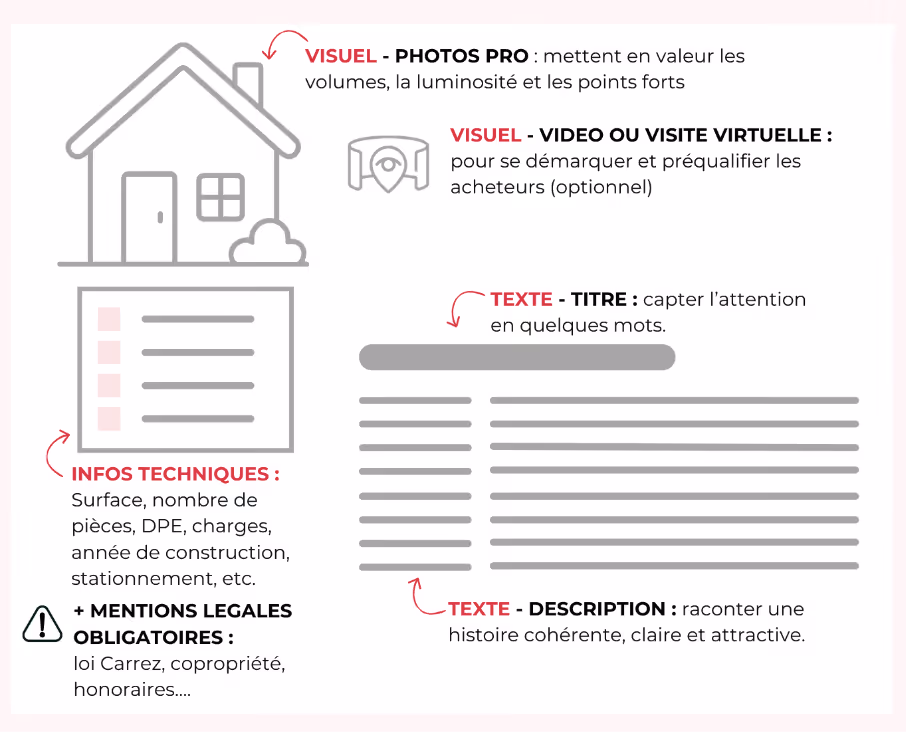 VISUEL - PHOTOS PRO : mettent en valeur les volumes, la luminosité et les points forts

VISUEL - VIDEO OU VISITE VIRTUELLE : pour se démarquer et préqualifier les acheteurs (optionnel)

TEXTE - TITRE : capter l'attention en quelques mots.

INFOS TECHNIQUES : Surface, nombre de pièces, DPE, charges, année de construction, stationnement, etc.

+ MENTIONS LEGALES OBLIGATOIRES : loi Carrez, copropriété, honoraires....

TEXTE - DESCRIPTION : raconter une histoire cohérente, claire et attractive.